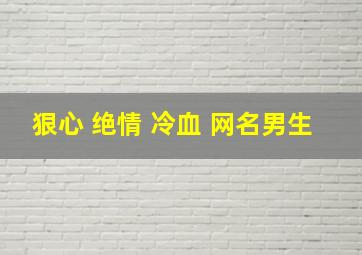 狠心 绝情 冷血 网名男生